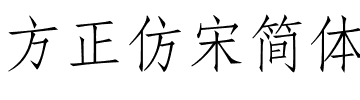 方正仿宋简体